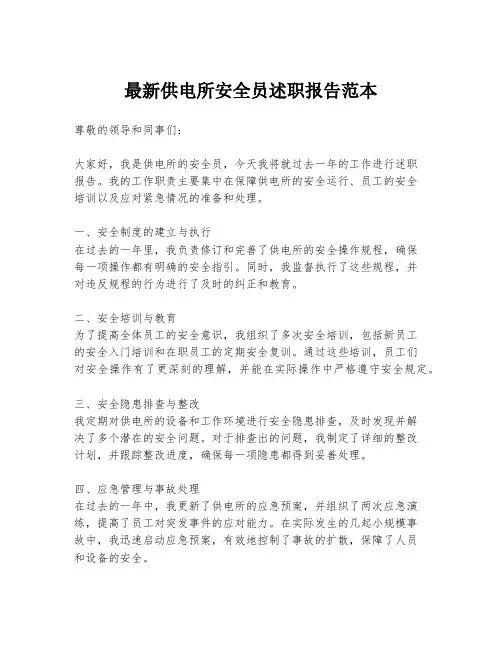 最新供电所安全员述职报告范本

尊敬的领导和同事们：

大家好，我是供电所的安全员，今天我将就过去一年的工作进行述职报告。我的工作职责主要集中在保障供电所的安全运行、员工的安全培训以及应对紧急情况的准备和处理。

一、安全制度的建立与执行
在过去的一年里，我负责修订和完善了供电所的安全操作规程，确保每一项操作都有明确的安全指引。同时，我监督执行了这些规程，并对违反规程的行为进行了及时的纠正和教育。

二、安全培训与教育
为了提高全体员工的安全意识，我组织了多次安全培训，包括新员工的安全入门培训和在职员工的定期安全复训。通过这些培训，员工们对安全操作有了更深刻的理解，并能在实际操作中严格遵守安全规定。

三、安全隐患排查与整改
我定期对供电所的设备和工作环境进行安全隐患排查，及时发现并解决了多个潜在的安全问题。对于排查出的问题，我制定了详细的整改计划，并跟踪整改进度，确保每一项隐患都得到妥善处理。

四、应急管理与事故处理
在过去的一年中，我更新了供电所的应急预案，并组织了两次应急演练，提高了员工对突发事件的应对能力。在实际发生的几起小规模事故中，我迅速启动应急预案，有效地控制了事故的扩散，保障了人员和设备的安全。